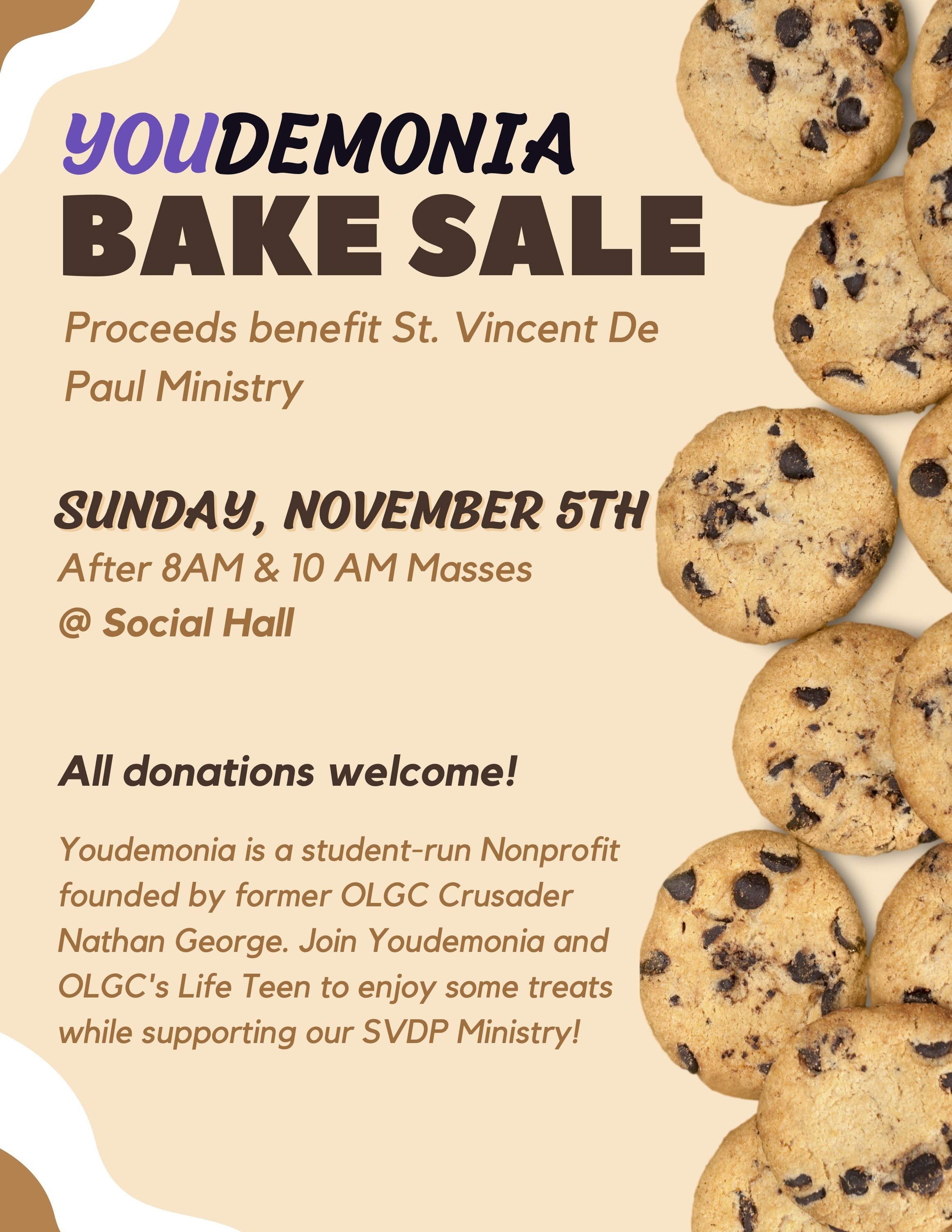 YOUDEMONIA
BAKE SALE

Proceeds benefit St. Vincent De Paul Ministry

SUNDAY, NOVEMBER 5TH
After 8AM & 10 AM Masses
@ Social Hall

All donations welcome!

Youdemonia is a student-run Nonprofit founded by former OLGC Crusader Nathan George. Join Youdemonia and OLGC's Life Teen to enjoy some treats while supporting our SVDP Ministry!